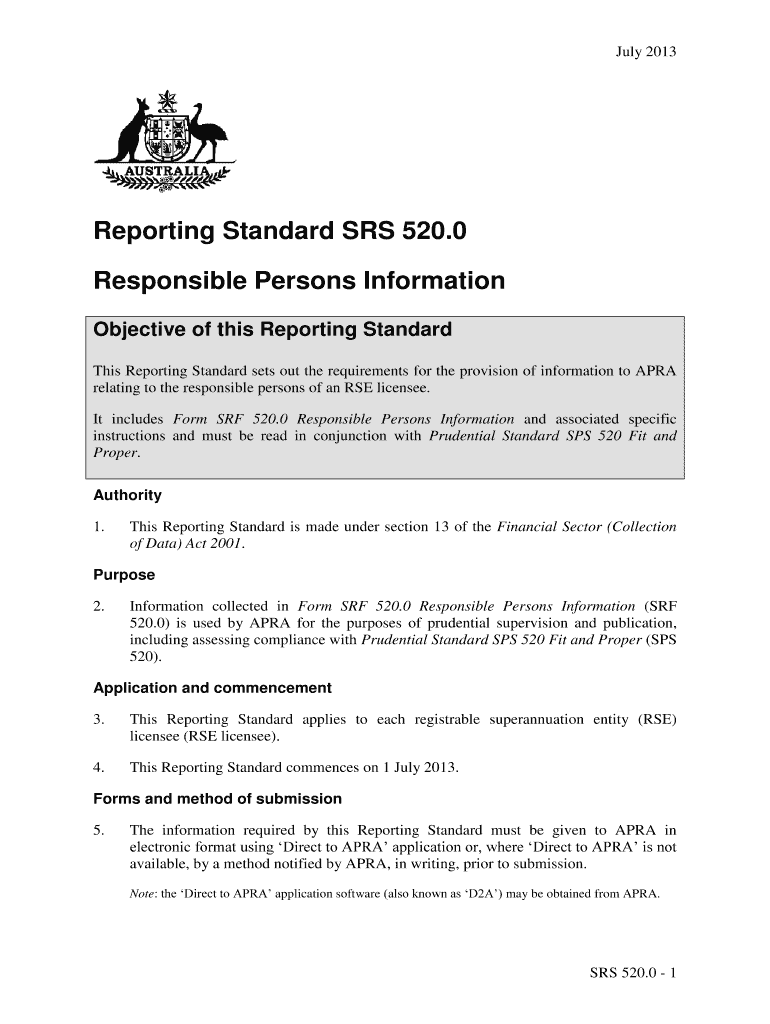 July 2013

AUSTRALIA

Reporting Standard SRS 520.0

Responsible Persons Information

Objective of this Reporting Standard

This Reporting Standard sets out the requirements for the provision of information to APRA relating to the responsible persons of an RSE licensee.

It includes Form SRF 520.0 Responsible Persons Information and associated specific instructions and must be read in conjunction with Prudential Standard SPS 520 Fit and Proper.

Authority

1. This Reporting Standard is made under section 13 of the Financial Sector (Collection of Data) Act 2001.

Purpose

2. Information collected in Form SRF 520.0 Responsible Persons Information (SRF 520.0) is used by APRA for the purposes of prudential supervision and publication, including assessing compliance with Prudential Standard SPS 520 Fit and Proper (SPS 520).

Application and commencement

3. This Reporting Standard applies to each registrable superannuation entity (RSE) licensee (RSE licensee).

4. This Reporting Standard commences on 1 July 2013.

Forms and method of submission

5. The information required by this Reporting Standard must be given to APRA in electronic format using 'Direct to APRA' application or, where 'Direct to APRA' is not available, by a method notified by APRA, in writing, prior to submission.

Note: the 'Direct to APRA' application software (also known as 'D2A') may be obtained from APRA.

SRS 520.0 - 1